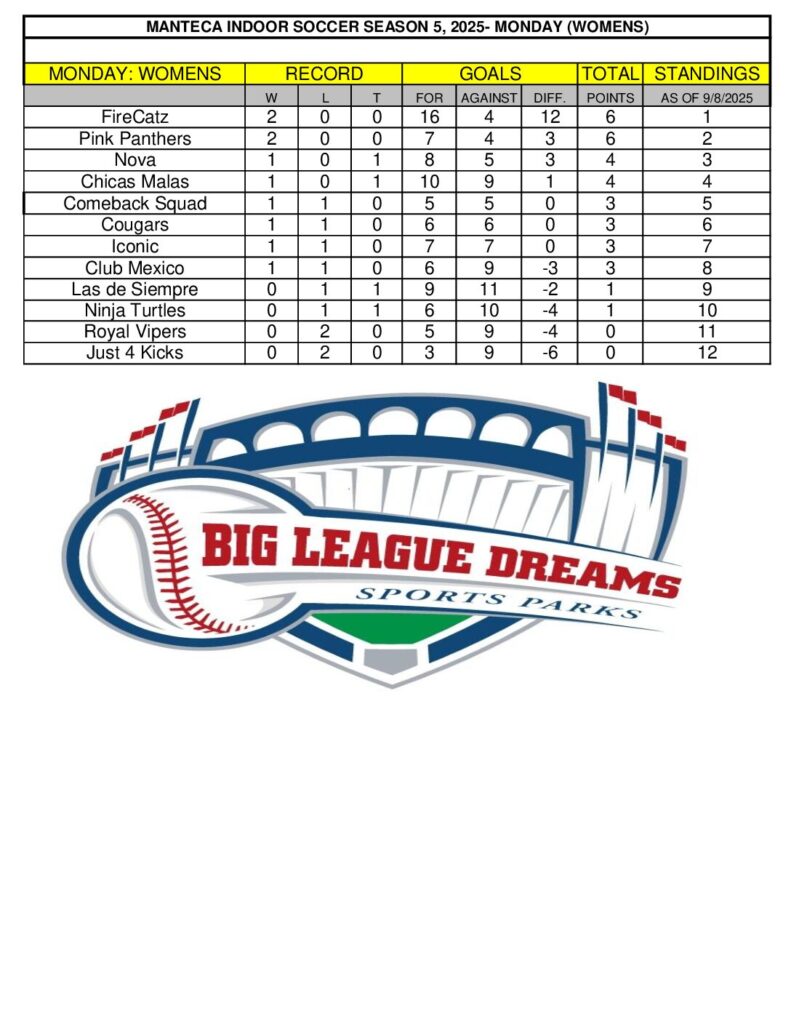 MANTECA INDOOR SOCCER SEASON 5, 2025- MONDAY (WOMENS)

| MONDAY: WOMENS | RECORD | | | GOALS | | | TOTAL | STANDINGS |
|---|---|---|---|---|---|---|---|---|
| | W | L | T | FOR | AGAINST | DIFF. | POINTS | AS OF 9/8/2025 |
| FireCatz | 2 | 0 | 0 | 16 | 4 | 12 | 6 | 1 |
| Pink Panthers | 2 | 0 | 0 | 7 | 4 | 3 | 6 | 2 |
| Nova | 1 | 0 | 1 | 8 | 5 | 3 | 4 | 3 |
| Chicas Malas | 1 | 0 | 1 | 10 | 9 | 1 | 4 | 4 |
| Comeback Squad | 1 | 1 | 0 | 5 | 5 | 0 | 3 | 5 |
| Cougars | 1 | 1 | 0 | 6 | 6 | 0 | 3 | 6 |
| Iconic | 1 | 1 | 0 | 7 | 7 | 0 | 3 | 7 |
| Club Mexico | 1 | 1 | 0 | 6 | 9 | -3 | 3 | 8 |
| Las de Siempre | 0 | 1 | 1 | 9 | 11 | -2 | 1 | 9 |
| Ninja Turtles | 0 | 1 | 1 | 6 | 10 | -4 | 1 | 10 |
| Royal Vipers | 0 | 2 | 0 | 5 | 9 | -4 | 0 | 11 |
| Just 4 Kicks | 0 | 2 | 0 | 3 | 9 | -6 | 0 | 12 |

BIG LEAGUE DREAMS
SPORTS PARKS